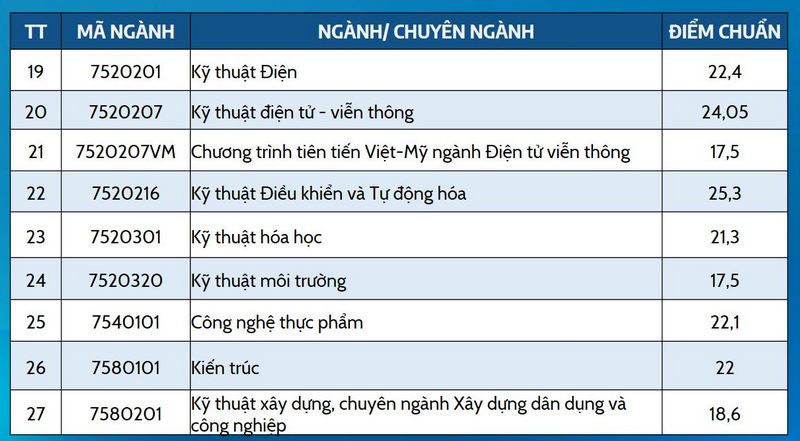 | TT | MÃ NGÀNH | NGÀNH/ CHUYÊN NGÀNH | ĐIỂM CHUẨN |
|---|---|---|---|
| 19 | 7520201 | Kỹ thuật Điện | 22,4 |
| 20 | 7520207 | Kỹ thuật điện tử - viễn thông | 24,05 |
| 21 | 7520207VM | Chương trình tiên tiến Việt-Mỹ ngành Điện tử viễn thông | 17,5 |
| 22 | 7520216 | Kỹ thuật Điều khiển và Tự động hóa | 25,3 |
| 23 | 7520301 | Kỹ thuật hóa học | 21,3 |
| 24 | 7520320 | Kỹ thuật môi trường | 17,5 |
| 25 | 7540101 | Công nghệ thực phẩm | 22,1 |
| 26 | 7580101 | Kiến trúc | 22 |
| 27 | 7580201 | Kỹ thuật xây dựng, chuyên ngành Xây dựng dân dụng và công nghiệp | 18,6 |